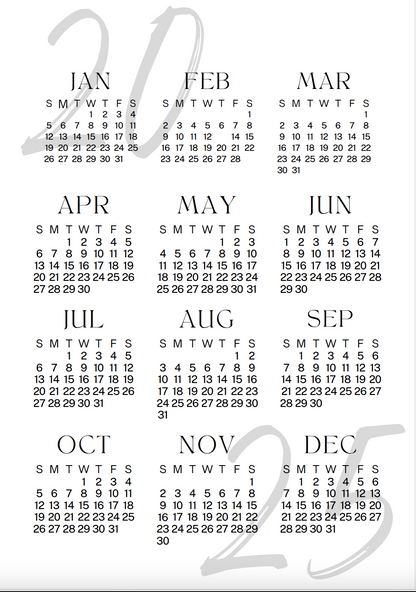 20

JAN
| S | M | T | W | T | F | S |
|---|---|---|---|---|---|---|
| | | | 1 | 2 | 3 | 4 |
| 5 | 6 | 7 | 8 | 9 | 10 | 11 |
| 12 | 13 | 14 | 15 | 16 | 17 | 18 |
| 19 | 20 | 21 | 22 | 23 | 24 | 25 |
| 26 | 27 | 28 | 29 | 30 | 31 | |

FEB
| S | M | T | W | T | F | S |
|---|---|---|---|---|---|---|
| | | | | | | 1 |
| 2 | 3 | 4 | 5 | 6 | 7 | 8 |
| 9 | 10 | 11 | 12 | | 14 | 15 |
| 16 | 17 | 18 | 19 | 20 | 21 | 22 |
| 23 | 24 | 25 | 26 | 27 | 28 | |

MAR
| S | M | T | W | T | F | S |
|---|---|---|---|---|---|---|
| | | | | | | 1 |
| 2 | 3 | 4 | 5 | 6 | 7 | 8 |
| 9 | 10 | 11 | 12 | 13 | 14 | 15 |
| 16 | 17 | 18 | 19 | 20 | 21 | 22 |
| 23 | 24 | 25 | 26 | 27 | 28 | 29 |
| 30 | 31 | | | | | |

APR
| S | M | T | W | T | F | S |
|---|---|---|---|---|---|---|
| | | 1 | 2 | 3 | 4 | 5 |
| 6 | 7 | 8 | 9 | 10 | 11 | 12 |
| 13 | 14 | 15 | 16 | 17 | 18 | 19 |
| 20 | 21 | 22 | 23 | 24 | 25 | 26 |
| 27 | 28 | 29 | 30 | | | |

MAY
| S | M | T | W | T | F | S |
|---|---|---|---|---|---|---|
| | | | | 1 | 2 | 3 |
| 4 | 5 | 6 | 7 | 8 | 9 | 10 |
| 11 | 12 | 13 | 14 | 15 | 16 | 17 |
| 18 | 19 | 20 | 21 | 22 | 23 | 24 |
| 25 | 26 | 27 | 28 | 29 | 30 | 31 |

JUN
| S | M | T | W | T | F | S |
|---|---|---|---|---|---|---|
| 1 | 2 | 3 | 4 | 5 | 6 | 7 |
| 8 | 9 | 10 | 11 | 12 | 13 | 14 |
| 15 | 16 | 17 | 18 | 19 | 20 | 21 |
| 22 | 23 | 24 | 25 | 26 | 27 | 28 |
| 29 | 30 | | | | | |

JUL
| S | M | T | W | T | F | S |
|---|---|---|---|---|---|---|
| | | 1 | 2 | 3 | 4 | 5 |
| 6 | 7 | 8 | 9 | 10 | 11 | 12 |
| 13 | 14 | 15 | 16 | 17 | 18 | 19 |
| 20 | 21 | 22 | 23 | 24 | 25 | 26 |
| 27 | 28 | 29 | 30 | 31 | | |

AUG
| S | M | T | W | T | F | S |
|---|---|---|---|---|---|---|
| | | | | | 1 | 2 |
| 3 | 4 | 5 | 6 | 7 | 8 | 9 |
| 10 | 11 | 12 | 13 | 14 | 15 | 16 |
| 17 | 18 | 19 | 20 | 21 | 22 | 23 |
| 24 | 25 | 26 | 27 | 28 | 29 | 30 |
| 31 | | | | | | |

SEP
| S | M | T | W | T | F | S |
|---|---|---|---|---|---|---|
| | 1 | 2 | 3 | 4 | 5 | 6 |
| 7 | 8 | 9 | 10 | 11 | 12 | 13 |
| 14 | 15 | 16 | 17 | 18 | 19 | 20 |
| 21 | 22 | 23 | 24 | 25 | 26 | 27 |
| 28 | 29 | 30 | | | | |

OCT
| S | M | T | W | T | F | S |
|---|---|---|---|---|---|---|
| | | | 1 | 2 | 3 | 4 |
| 5 | 6 | 7 | 8 | 9 | 10 | 11 |
| 12 | 13 | 14 | 15 | 16 | 17 | 18 |
| 19 | 20 | 21 | 22 | 23 | 24 | 25 |
| 26 | 27 | 28 | 29 | 30 | 31 | |

NOV
| S | M | T | W | T | F | S |
|---|---|---|---|---|---|---|
| | | | | | | 1 |
| 2 | 3 | 4 | 5 | 6 | 7 | 8 |
| 9 | 10 | 11 | 12 | 13 | 14 | 15 |
| 16 | 17 | 18 | 19 | 20 | 21 | 22 |
| 23 | 24 | 25 | 26 | 27 | 28 | 29 |
| 30 | | | | | | |

DEC
| S | M | T | W | T | F | S |
|---|---|---|---|---|---|---|
| | 1 | 2 | 3 | 4 | 5 | 6 |
| 7 | 8 | 9 | 10 | 11 | 12 | 13 |
| 14 | 15 | 16 | 17 | 18 | 19 | 20 |
| 21 | 22 | 23 | 24 | 25 | 26 | 27 |
| 28 | 29 | 30 | 31 | | | |

25